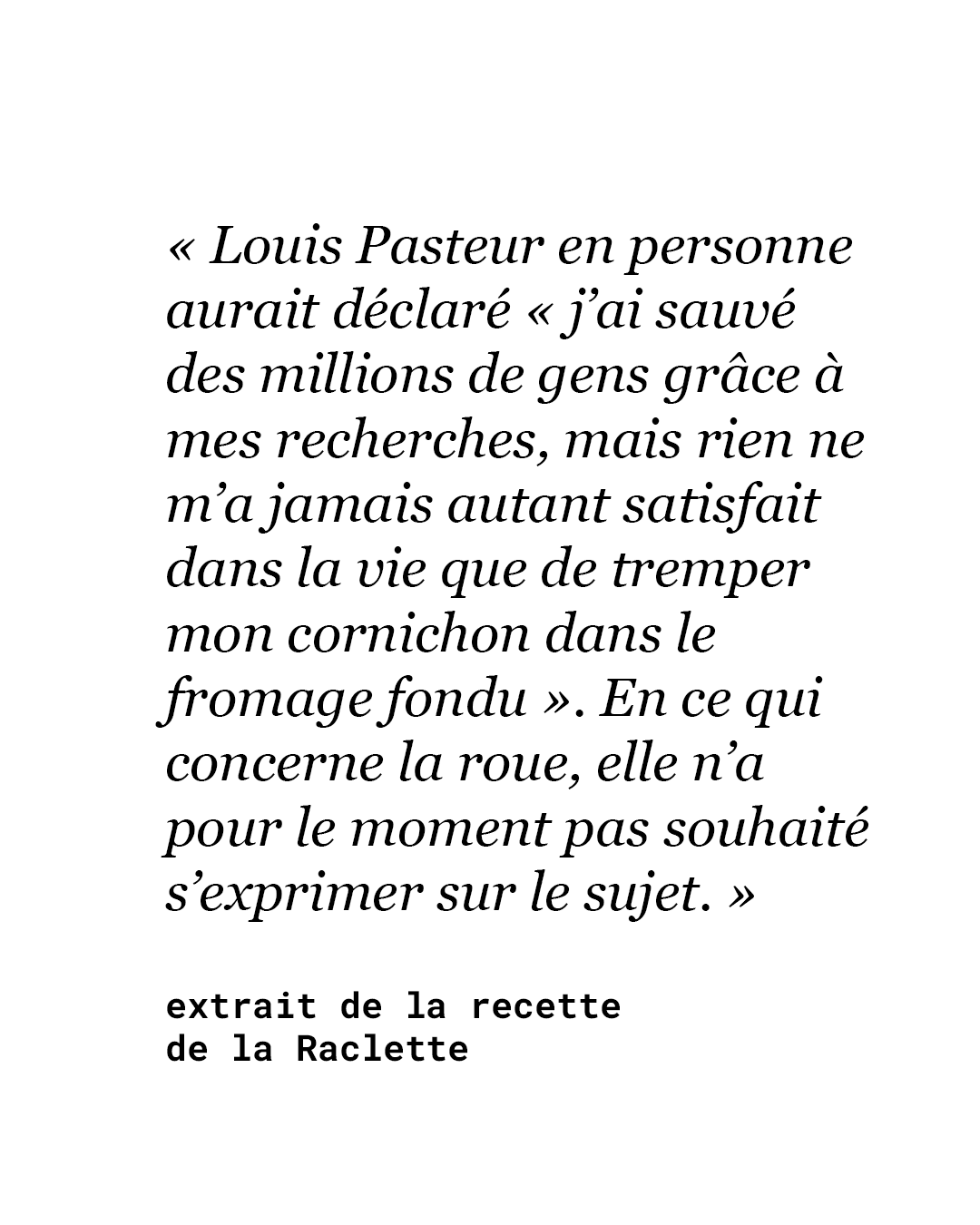 « Louis Pasteur en personne aurait déclaré « j'ai sauvé des millions de gens grâce à mes recherches, mais rien ne m'a jamais autant satisfait dans la vie que de tremper mon cornichon dans le fromage fondu ». En ce qui concerne la roue, elle n'a pour le moment pas souhaité s'exprimer sur le sujet. »

extrait de la recette
de la Raclette